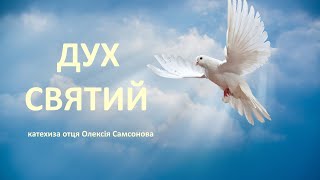 ДУХ
СВЯТИЙ

катехиза отця Олексія Самсонова